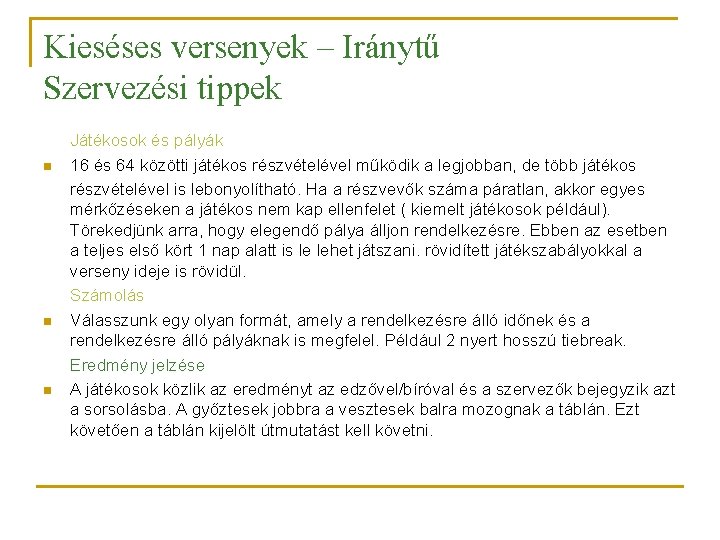 Kieséses versenyek – Iránytű
Szervezési tippek

Játékosok és pályák

16 és 64 közötti játékos részvételével működik a legjobban, de több játékos részvételével is lebonyolítható. Ha a részvevők száma páratlan, akkor egyes mérkőzéseken a játékos nem kap ellenfelet ( kiemelt játékosok például). Törekedjünk arra, hogy elegendő pálya álljon rendelkezésre. Ebben az esetben a teljes első kört 1 nap alatt is le lehet játszani. rövidített játékszabályokkal a verseny ideje is rövidül.

Számolás

Válasszunk egy olyan formát, amely a rendelkezésre álló időnek és a rendelkezésre álló pályáknak is megfelel. Például 2 nyert hosszú tiebreak.

Eredmény jelzése

A játékosok közlik az eredményt az edzővel/bíróval és a szervezők bejegyzik azt a sorsolásba. A győztesek jobbra a vesztesek balra mozognak a táblán. Ezt követően a táblán kijelölt útmutatást kell követni.